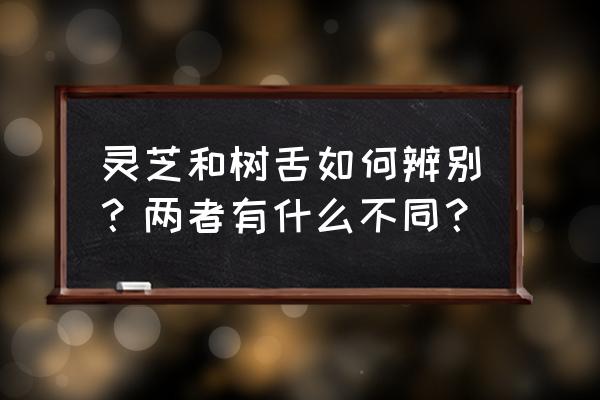 灵芝和树舌如何辨别？两者有什么不同？